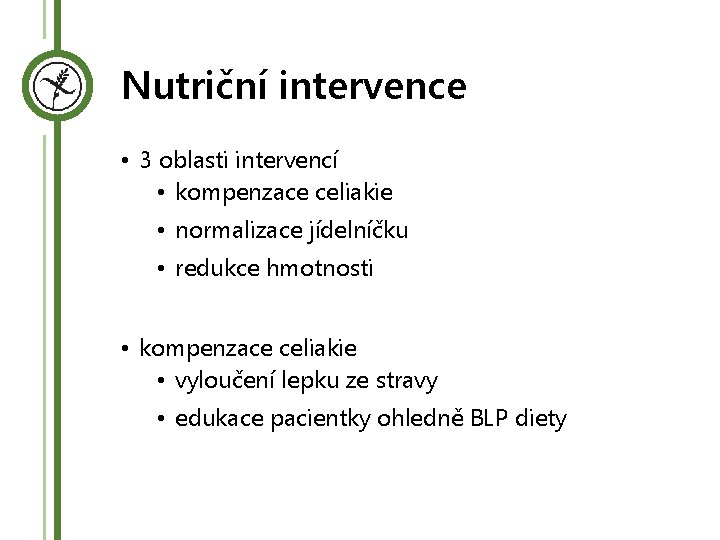 Nutriční intervence

• 3 oblasti intervencí
  • kompenzace celiakie
  • normalizace jídelníčku
  • redukce hmotnosti

• kompenzace celiakie
  • vyloučení lepku ze stravy
  • edukace pacientky ohledně BLP diety